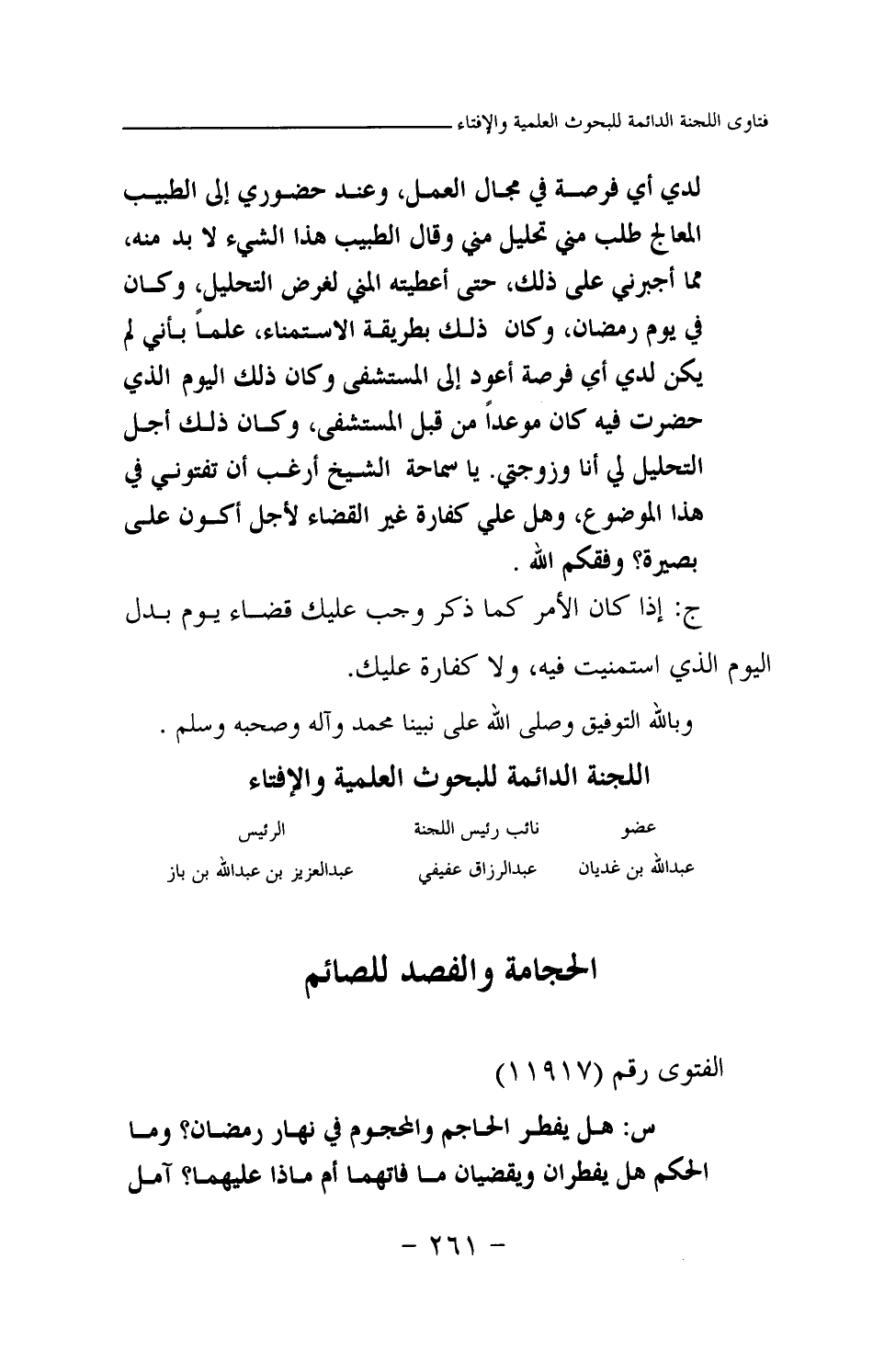 فتاوى اللجنة الدائمة للبحوث العلمية والإفتاء

لدي أي فرصة في مجال العمل، وعند حضوري إلى الطبيب المعالج طلب مني تحليل مني وقال الطبيب هذا الشيء لا بد منه، مما أجبرني على ذلك، حتى أعطيته المني لغرض التحليل، وكان في يوم رمضان، وكان ذلك بطريقة الاستمناء، علماً بأني لم يكن لدي أي فرصة أعود إلى المستشفى وكان ذلك اليوم الذي حضرت فيه كان موعداً من قبل المستشفى، وكان ذلك أجل التحليل لي أنا وزوجتي. يا سماحة الشيخ أرغب أن تفتوني في هذا الموضوع، وهل علي كفارة غير القضاء لأجل أكون على بصيرة؟ وفقكم الله .

ج: إذا كان الأمر كما ذكر وجب عليك قضاء يوم بدل اليوم الذي استمنيت فيه، ولا كفارة عليك.

وبالله التوفيق وصلى الله على نبينا محمد وآله وصحبه وسلم .

اللجنة الدائمة للبحوث العلمية والإفتاء

| عضو | نائب رئيس اللجنة | الرئيس |
|---|---|---|
| عبدالله بن غديان | عبدالرزاق عفيفي | عبدالعزيز بن عبدالله بن باز |

الحجامة والفصد للصائم

الفتوى رقم (١١٩١٧)

س: هل يفطر الحاجم والمحجوم في نهار رمضان؟ وما الحكم هل يفطران ويقضيان ما فاتهما أم ماذا عليهما؟ آمل

- ٢٦١ -